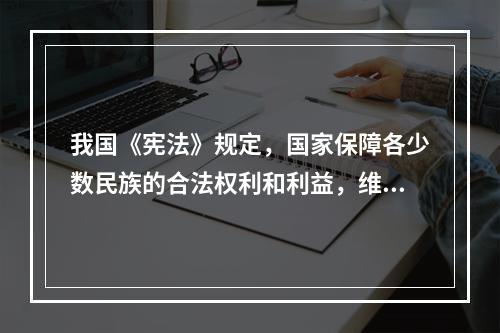 我国《宪法》规定，国家保障各少数民族的合法权利和利益，维...